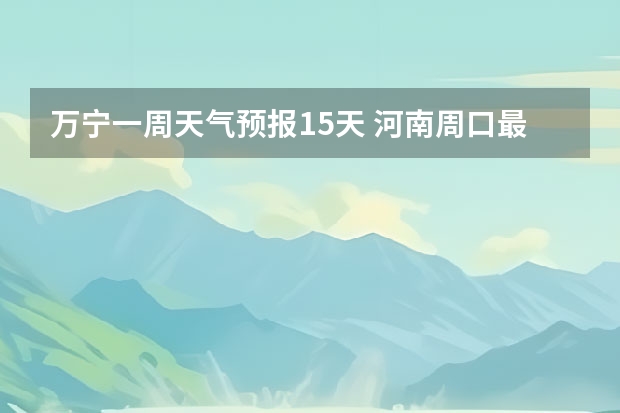 万宁一周天气预报15天 河南周口最